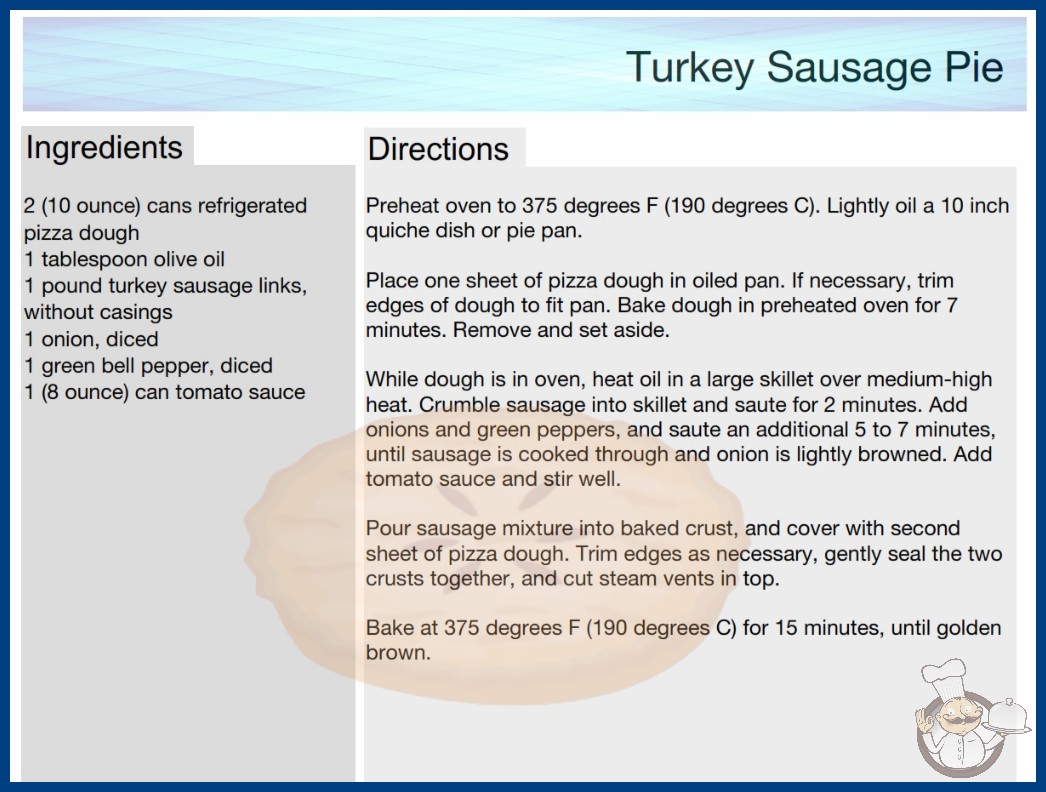 Turkey Sausage Pie

Ingredients

2 (10 ounce) cans refrigerated pizza dough
1 tablespoon olive oil
1 pound turkey sausage links, without casings
1 onion, diced
1 green bell pepper, diced
1 (8 ounce) can tomato sauce

Directions

Preheat oven to 375 degrees F (190 degrees C). Lightly oil a 10 inch quiche dish or pie pan.

Place one sheet of pizza dough in oiled pan. If necessary, trim edges of dough to fit pan. Bake dough in preheated oven for 7 minutes. Remove and set aside.

While dough is in oven, heat oil in a large skillet over medium-high heat. Crumble sausage into skillet and saute for 2 minutes. Add onions and green peppers, and saute an additional 5 to 7 minutes, until sausage is cooked through and onion is lightly browned. Add tomato sauce and stir well.

Pour sausage mixture into baked crust, and cover with second sheet of pizza dough. Trim edges as necessary, gently seal the two crusts together, and cut steam vents in top.

Bake at 375 degrees F (190 degrees C) for 15 minutes, until golden brown.